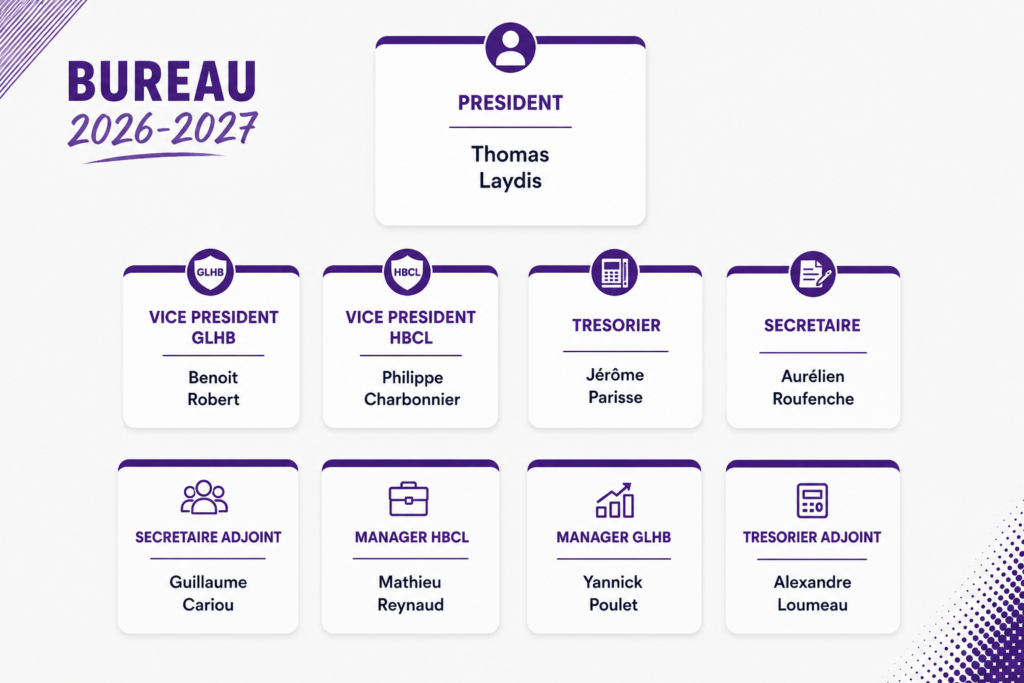 BUREAU
2026-2027

PRESIDENT
Thomas Laydis

GLHB
VICE PRESIDENT GLHB
Benoit Robert

HBCL
VICE PRESIDENT HBCL
Philippe Charbonnier

TRESORIER
Jérôme Parisse

SECRETAIRE
Aurélien Roufenche

SECRETAIRE ADJOINT
Guillaume Cariou

MANAGER HBCL
Mathieu Reynaud

MANAGER GLHB
Yannick Poulet

TRESORIER ADJOINT
Alexandre Loumeau